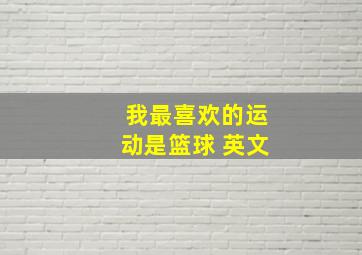 我最喜欢的运动是篮球 英文